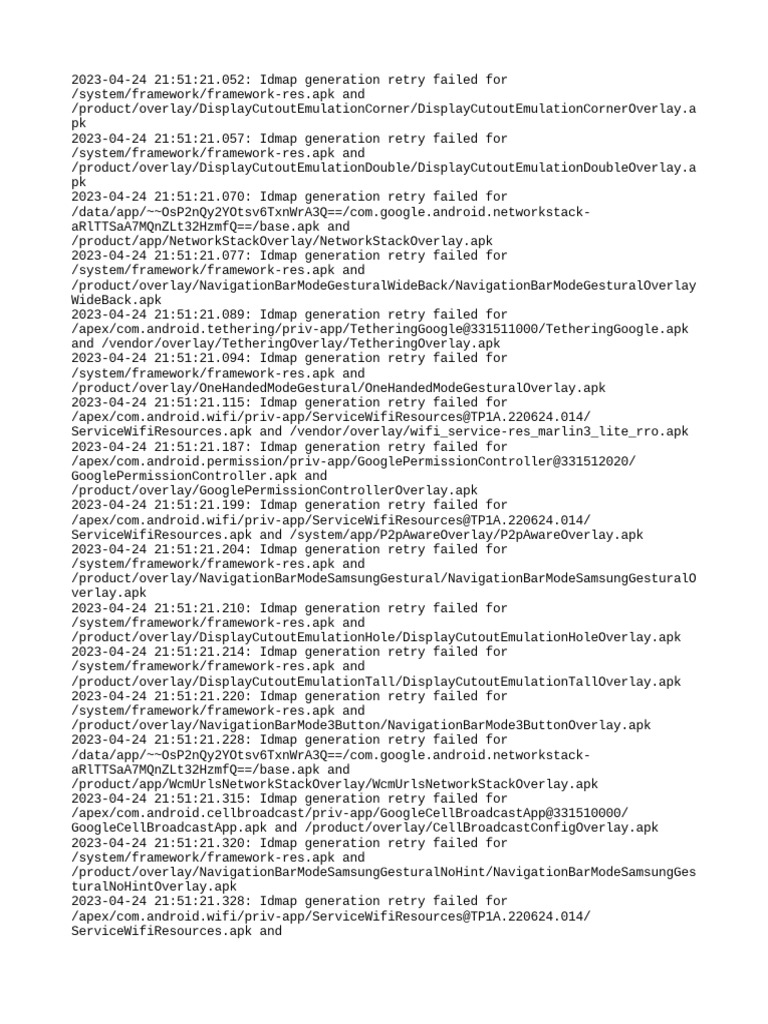 2023-04-24 21:51:21.052: Idmap generation retry failed for /system/framework/framework-res.apk and /product/overlay/DisplayCutoutEmulationCorner/DisplayCutoutEmulationCornerOverlay.apk
2023-04-24 21:51:21.057: Idmap generation retry failed for /system/framework/framework-res.apk and /product/overlay/DisplayCutoutEmulationDouble/DisplayCutoutEmulationDoubleOverlay.apk
2023-04-24 21:51:21.070: Idmap generation retry failed for /data/app/~~OsP2nQy2YOtsv6TxnWrA3Q==/com.google.android.networkstack-aRlTTSaA7MQnZLt32HzmfQ==/base.apk and /product/app/NetworkStackOverlay/NetworkStackOverlay.apk
2023-04-24 21:51:21.077: Idmap generation retry failed for /system/framework/framework-res.apk and /product/overlay/NavigationBarModeGesturalWideBack/NavigationBarModeGesturalOverlayWideBack.apk
2023-04-24 21:51:21.089: Idmap generation retry failed for /apex/com.android.tethering/priv-app/TetheringGoogle@331511000/TetheringGoogle.apk and /vendor/overlay/TetheringOverlay/TetheringOverlay.apk
2023-04-24 21:51:21.094: Idmap generation retry failed for /system/framework/framework-res.apk and /product/overlay/OneHandedModeGestural/OneHandedModeGesturalOverlay.apk
2023-04-24 21:51:21.115: Idmap generation retry failed for /apex/com.android.wifi/priv-app/ServiceWifiResources@TP1A.220624.014/ServiceWifiResources.apk and /vendor/overlay/wifi_service-res_marlin3_lite_rro.apk
2023-04-24 21:51:21.187: Idmap generation retry failed for /apex/com.android.permission/priv-app/GooglePermissionController@331512020/GooglePermissionController.apk and /product/overlay/GooglePermissionControllerOverlay.apk
2023-04-24 21:51:21.199: Idmap generation retry failed for /apex/com.android.wifi/priv-app/ServiceWifiResources@TP1A.220624.014/ServiceWifiResources.apk and /system/app/P2pAwareOverlay/P2pAwareOverlay.apk
2023-04-24 21:51:21.204: Idmap generation retry failed for /system/framework/framework-res.apk and /product/overlay/NavigationBarModeSamsungGestural/NavigationBarModeSamsungGesturalOverlay.apk
2023-04-24 21:51:21.210: Idmap generation retry failed for /system/framework/framework-res.apk and /product/overlay/DisplayCutoutEmulationHole/DisplayCutoutEmulationHoleOverlay.apk
2023-04-24 21:51:21.214: Idmap generation retry failed for /system/framework/framework-res.apk and /product/overlay/DisplayCutoutEmulationTall/DisplayCutoutEmulationTallOverlay.apk
2023-04-24 21:51:21.220: Idmap generation retry failed for /system/framework/framework-res.apk and /product/overlay/NavigationBarMode3Button/NavigationBarMode3ButtonOverlay.apk
2023-04-24 21:51:21.228: Idmap generation retry failed for /data/app/~~OsP2nQy2YOtsv6TxnWrA3Q==/com.google.android.networkstack-aRlTTSaA7MQnZLt32HzmfQ==/base.apk and /product/app/WcmUrlsNetworkStackOverlay/WcmUrlsNetworkStackOverlay.apk
2023-04-24 21:51:21.315: Idmap generation retry failed for /apex/com.android.cellbroadcast/priv-app/GoogleCellBroadcastApp@331510000/GoogleCellBroadcastApp.apk and /product/overlay/CellBroadcastConfigOverlay.apk
2023-04-24 21:51:21.320: Idmap generation retry failed for /system/framework/framework-res.apk and /product/overlay/NavigationBarModeSamsungGesturalNoHint/NavigationBarModeSamsungGesturalNoHintOverlay.apk
2023-04-24 21:51:21.328: Idmap generation retry failed for /apex/com.android.wifi/priv-app/ServiceWifiResources@TP1A.220624.014/ServiceWifiResources.apk and